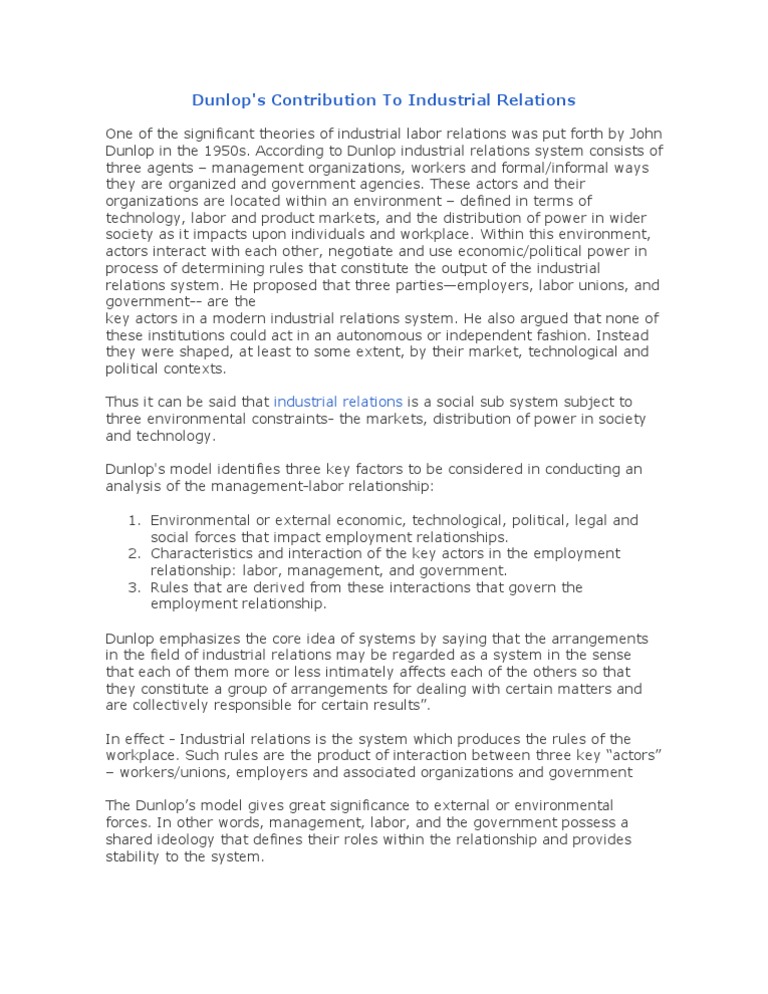 Dunlop's Contribution To Industrial Relations

One of the significant theories of industrial labor relations was put forth by John Dunlop in the 1950s. According to Dunlop industrial relations system consists of three agents – management organizations, workers and formal/informal ways they are organized and government agencies. These actors and their organizations are located within an environment – defined in terms of technology, labor and product markets, and the distribution of power in wider society as it impacts upon individuals and workplace. Within this environment, actors interact with each other, negotiate and use economic/political power in process of determining rules that constitute the output of the industrial relations system. He proposed that three parties—employers, labor unions, and government-- are the
key actors in a modern industrial relations system. He also argued that none of these institutions could act in an autonomous or independent fashion. Instead they were shaped, at least to some extent, by their market, technological and political contexts.

Thus it can be said that industrial relations is a social sub system subject to three environmental constraints- the markets, distribution of power in society and technology.

Dunlop's model identifies three key factors to be considered in conducting an analysis of the management-labor relationship:

1. Environmental or external economic, technological, political, legal and social forces that impact employment relationships.
2. Characteristics and interaction of the key actors in the employment relationship: labor, management, and government.
3. Rules that are derived from these interactions that govern the employment relationship.

Dunlop emphasizes the core idea of systems by saying that the arrangements in the field of industrial relations may be regarded as a system in the sense that each of them more or less intimately affects each of the others so that they constitute a group of arrangements for dealing with certain matters and are collectively responsible for certain results".

In effect - Industrial relations is the system which produces the rules of the workplace. Such rules are the product of interaction between three key "actors" – workers/unions, employers and associated organizations and government

The Dunlop's model gives great significance to external or environmental forces. In other words, management, labor, and the government possess a shared ideology that defines their roles within the relationship and provides stability to the system.